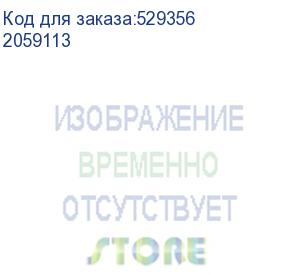 Код для заказа:529356
2059113

ИЗОБРАЖЕНИЕ
ВРЕМЕННО
ОТСУТСТВУЕТ
STORE